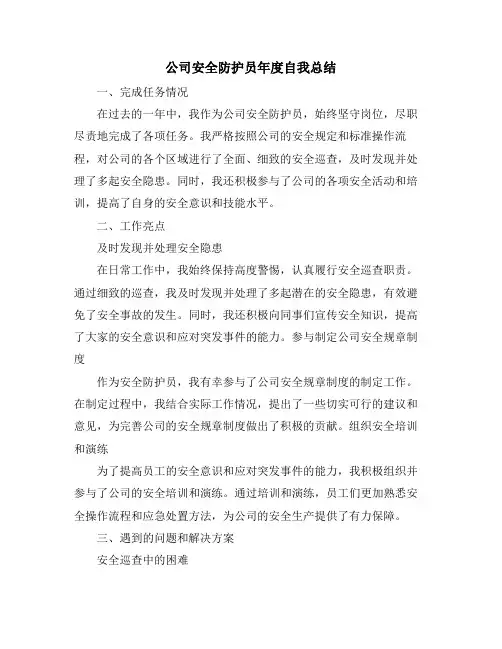 公司安全防护员年度自我总结

一、完成任务情况

在过去的一年中，我作为公司安全防护员，始终坚守岗位，尽职尽责地完成了各项任务。我严格按照公司的安全规定和标准操作流程，对公司的各个区域进行了全面、细致的安全巡查，及时发现并处理了多起安全隐患。同时，我还积极参与了公司的各项安全活动和培训，提高了自身的安全意识和技能水平。

二、工作亮点

及时发现并处理安全隐患

在日常工作中，我始终保持高度警惕，认真履行安全巡查职责。通过细致的巡查，我及时发现并处理了多起潜在的安全隐患，有效避免了安全事故的发生。同时，我还积极向同事们宣传安全知识，提高了大家的安全意识和应对突发事件的能力。参与制定公司安全规章制度

作为安全防护员，我有幸参与了公司安全规章制度的制定工作。在制定过程中，我结合实际工作情况，提出了一些切实可行的建议和意见，为完善公司的安全规章制度做出了积极的贡献。组织安全培训和演练

为了提高员工的安全意识和应对突发事件的能力，我积极组织并参与了公司的安全培训和演练。通过培训和演练，员工们更加熟悉安全操作流程和应急处置方法，为公司的安全生产提供了有力保障。

三、遇到的问题和解决方案

安全巡查中的困难